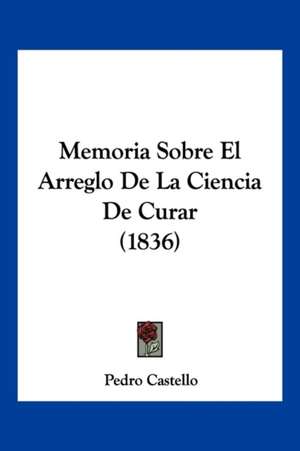 Memoria Sobre El Arreglo De La Ciencia De Curar (1836)

Pedro Castello